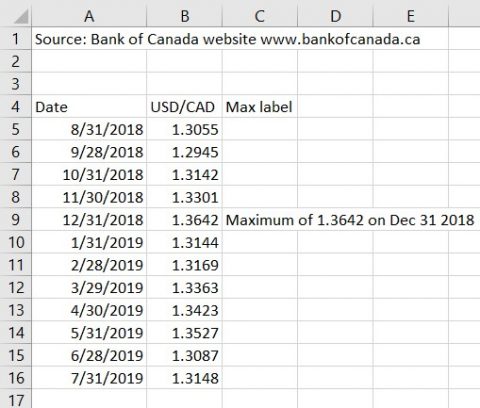 |  | A | B | C | D | E |
|---|---|---|---|---|---|
| 1 | Source: Bank of Canada website www.bankofcanada.ca | | | | |
| 2 | | | | | |
| 3 | | | | | |
| 4 | Date | USD/CAD | Max label | | |
| 5 | 8/31/2018 | 1.3055 | | | |
| 6 | 9/28/2018 | 1.2945 | | | |
| 7 | 10/31/2018 | 1.3142 | | | |
| 8 | 11/30/2018 | 1.3301 | | | |
| 9 | 12/31/2018 | 1.3642 | Maximum of 1.3642 on Dec 31 2018 | | |
| 10 | 1/31/2019 | 1.3144 | | | |
| 11 | 2/28/2019 | 1.3169 | | | |
| 12 | 3/29/2019 | 1.3363 | | | |
| 13 | 4/30/2019 | 1.3423 | | | |
| 14 | 5/31/2019 | 1.3527 | | | |
| 15 | 6/28/2019 | 1.3087 | | | |
| 16 | 7/31/2019 | 1.3148 | | | |
| 17 | | | | | |